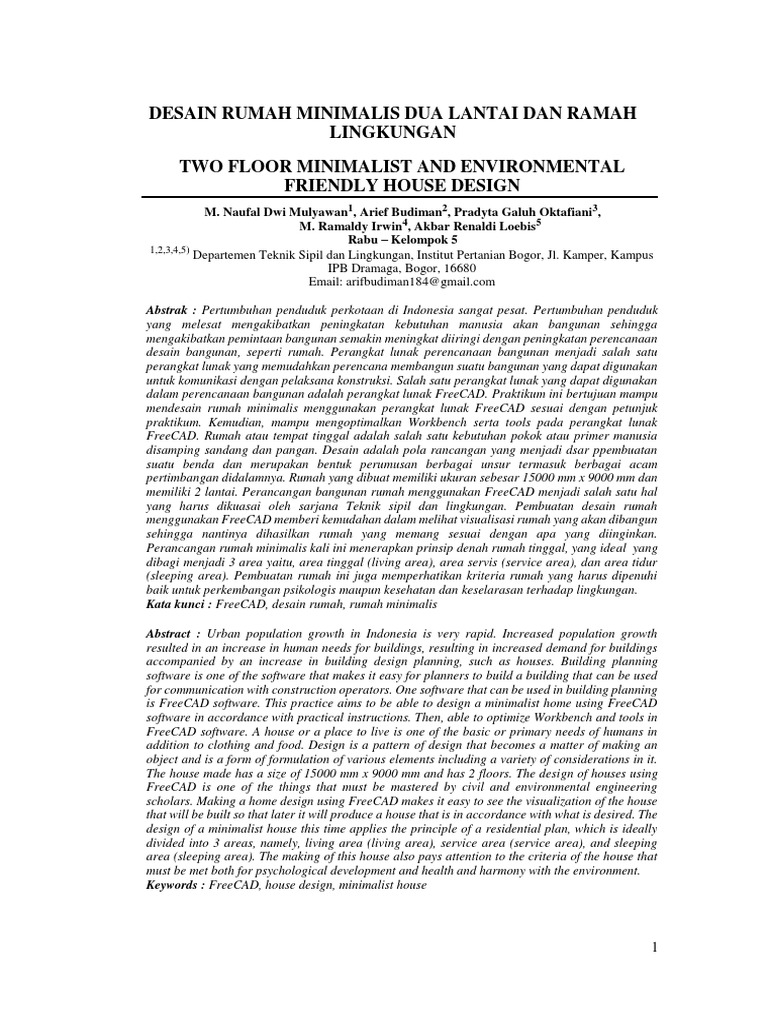 DESAIN RUMAH MINIMALIS DUA LANTAI DAN RAMAH LINGKUNGAN

TWO FLOOR MINIMALIST AND ENVIRONMENTAL FRIENDLY HOUSE DESIGN

M. Naufal Dwi Mulyawan$^1$, Arief Budiman$^2$, Pradyta Galuh Oktafiani$^3$, M. Ramaldy Irwin$^4$, Akbar Renaldi Loebis$^5$
Rabu – Kelompok 5
$^{1,2,3,4,5)}$ Departemen Teknik Sipil dan Lingkungan, Institut Pertanian Bogor, Jl. Kamper, Kampus IPB Dramaga, Bogor, 16680
Email: arifbudiman184@gmail.com

Abstrak : Pertumbuhan penduduk perkotaan di Indonesia sangat pesat. Pertumbuhan penduduk yang melesat mengakibatkan peningkatan kebutuhan manusia akan bangunan sehingga mengakibatkan pemintaan bangunan semakin meningkat diiringi dengan peningkatan perencanaan desain bangunan, seperti rumah. Perangkat lunak perencanaan bangunan menjadi salah satu perangkat lunak yang memudahkan perencana membangun suatu bangunan yang dapat digunakan untuk komunikasi dengan pelaksana konstruksi. Salah satu perangkat lunak yang dapat digunakan dalam perencanaan bangunan adalah perangkat lunak FreeCAD. Praktikum ini bertujuan mampu mendesain rumah minimalis menggunakan perangkat lunak FreeCAD sesuai dengan petunjuk praktikum. Kemudian, mampu mengoptimalkan Workbench serta tools pada perangkat lunak FreeCAD. Rumah atau tempat tinggal adalah salah satu kebutuhan pokok atau primer manusia disamping sandang dan pangan. Desain adalah pola rancangan yang menjadi dsar ppembuatan suatu benda dan merupakan bentuk perumusan berbagai unsur termasuk berbagai acam pertimbangan didalamnya. Rumah yang dibuat memiliki ukuran sebesar 15000 mm x 9000 mm dan memiliki 2 lantai. Perancangan bangunan rumah menggunakan FreeCAD menjadi salah satu hal yang harus dikuasai oleh sarjana Teknik sipil dan lingkungan. Pembuatan desain rumah menggunakan FreeCAD memberi kemudahan dalam melihat visualisasi rumah yang akan dibangun sehingga nantinya dihasilkan rumah yang memang sesuai dengan apa yang diinginkan. Perancangan rumah minimalis kali ini menerapkan prinsip denah rumah tinggal, yang ideal yang dibagi menjadi 3 area yaitu, area tinggal (living area), area servis (service area), dan area tidur (sleeping area). Pembuatan rumah ini juga memperhatikan kriteria rumah yang harus dipenuhi baik untuk perkembangan psikologis maupun kesehatan dan keselarasan terhadap lingkungan.
Kata kunci : FreeCAD, desain rumah, rumah minimalis

Abstract : Urban population growth in Indonesia is very rapid. Increased population growth resulted in an increase in human needs for buildings, resulting in increased demand for buildings accompanied by an increase in building design planning, such as houses. Building planning software is one of the software that makes it easy for planners to build a building that can be used for communication with construction operators. One software that can be used in building planning is FreeCAD software. This practice aims to be able to design a minimalist home using FreeCAD software in accordance with practical instructions. Then, able to optimize Workbench and tools in FreeCAD software. A house or a place to live is one of the basic or primary needs of humans in addition to clothing and food. Design is a pattern of design that becomes a matter of making an object and is a form of formulation of various elements including a variety of considerations in it. The house made has a size of 15000 mm x 9000 mm and has 2 floors. The design of houses using FreeCAD is one of the things that must be mastered by civil and environmental engineering scholars. Making a home design using FreeCAD makes it easy to see the visualization of the house that will be built so that later it will produce a house that is in accordance with what is desired. The design of a minimalist house this time applies the principle of a residential plan, which is ideally divided into 3 areas, namely, living area (living area), service area (service area), and sleeping area (sleeping area). The making of this house also pays attention to the criteria of the house that must be met both for psychological development and health and harmony with the environment.
Keywords : FreeCAD, house design, minimalist house

1